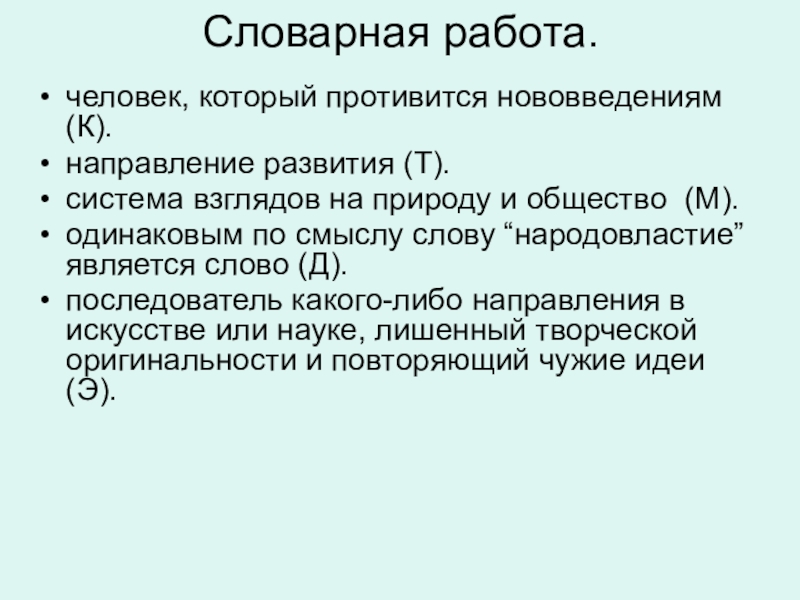 Словарная работа.

• человек, который противится нововведениям (К).
• направление развития (Т).
• система взглядов на природу и общество (М).
• одинаковым по смыслу слову “народовластие” является слово (Д).
• последователь какого-либо направления в искусстве или науке, лишенный творческой оригинальности и повторяющий чужие идеи (Э).